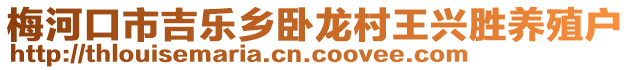 梅河口市吉乐乡卧龙村王兴胜养殖户
http://thlouisemaria.cn.coovee.com